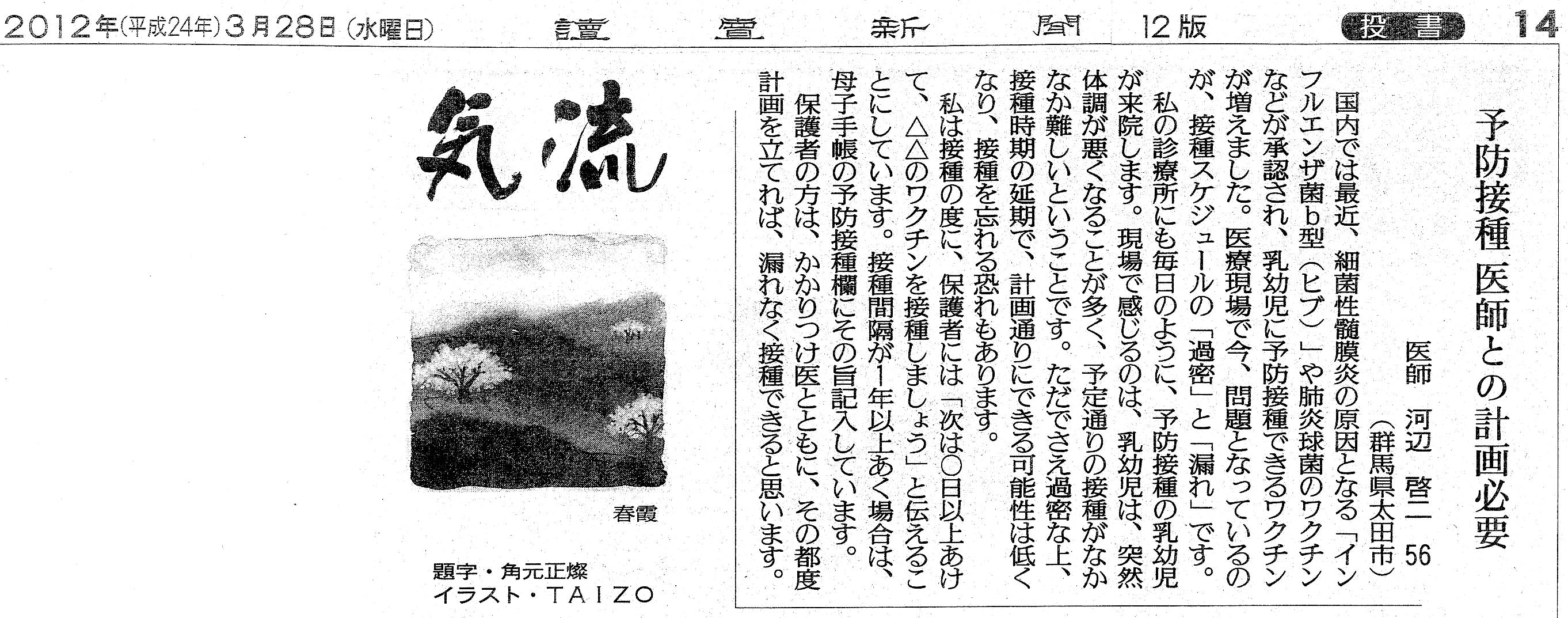 2012年(平成24年)3月28日(水曜日) 讀賣新聞 12版 投書 14

予防接種 医師との計画必要

医師 河辺 啓二 56
(群馬県太田市)

国内では最近、細菌性髄膜炎の原因となる「インフルエンザ菌b型(ヒブ)」や肺炎球菌のワクチンなどが承認され、乳幼児に予防接種できるワクチンが増えました。医療現場で今、問題となっているのが、接種スケジュールの「過密」と「漏れ」です。

私の診療所にも毎日のように、予防接種の乳幼児が来院します。現場で感じるのは、乳幼児は、突然体調が悪くなることが多く、予定通りの接種がなかなか難しいということです。ただでさえ過密な上、接種時期の延期で、計画通りにできる可能性は低くなり、接種を忘れる恐れもあります。

私は接種の度に、保護者には「次は○日以上あけて、△△のワクチンを接種しましょう」と伝えることにしています。接種間隔が1年以上あく場合は、母子手帳の予防接種欄にその旨記入しています。

保護者の方は、かかりつけ医とともに、その都度計画を立てれば、漏れなく接種できると思います。

気流

春霞

題字・角元正燦
イラスト・TAIZO